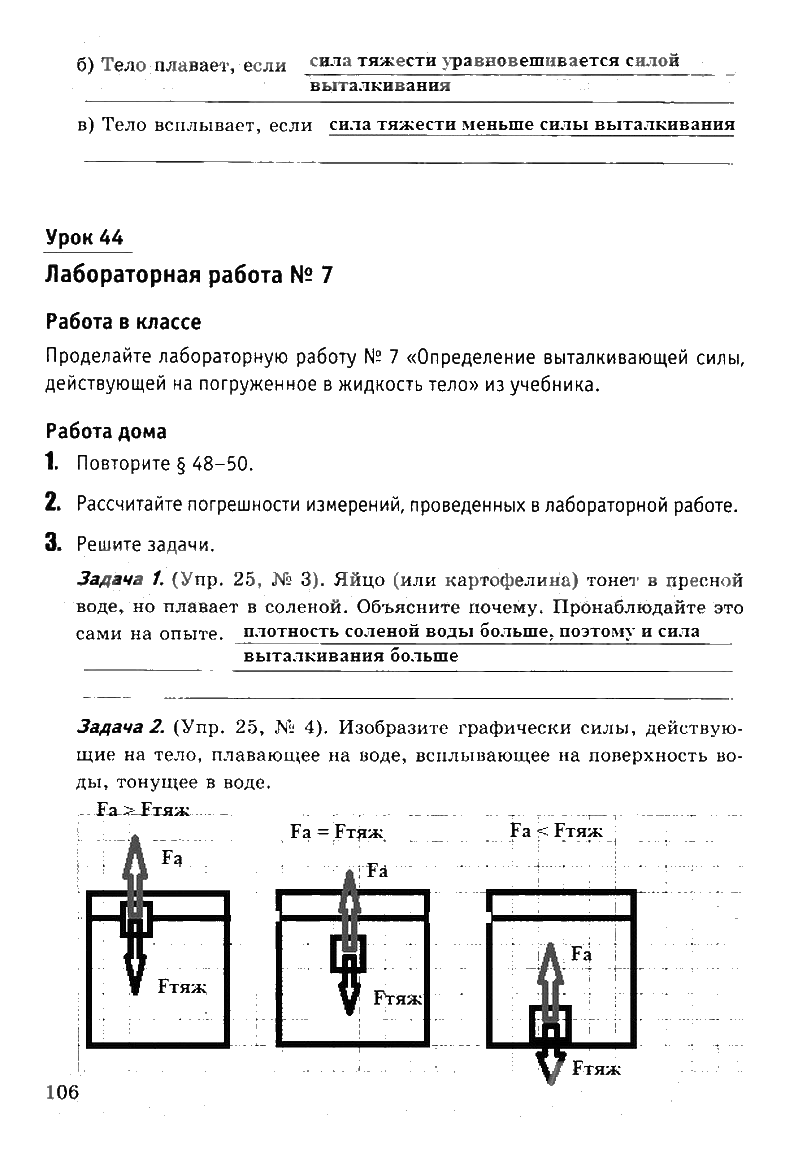 б) Тело плавает, если сила тяжести уравновешивается силой выталкивания

в) Тело всплывает, если сила тяжести меньше силы выталкивания

Урок 44

Лабораторная работа № 7

Работа в классе

Проделайте лабораторную работу № 7 «Определение выталкивающей силы, действующей на погруженное в жидкость тело» из учебника.

Работа дома

1. Повторите § 48–50.

2. Рассчитайте погрешности измерений, проведенных в лабораторной работе.

3. Решите задачи.

Задача 1. (Упр. 25, № 3). Яйцо (или картофелина) тонет в пресной воде, но плавает в соленой. Объясните почему. Пронаблюдайте это сами на опыте. плотность соленой воды больше, поэтому и сила выталкивания больше

Задача 2. (Упр. 25, № 4). Изобразите графически силы, действующие на тело, плавающее на воде, всплывающее на поверхность воды, тонущее в воде.

Fa > Fтяж

Fa

Fтяж

Fa = Fтяж

Fa

Fтяж

Fa < Fтяж

Fa

Fтяж

106